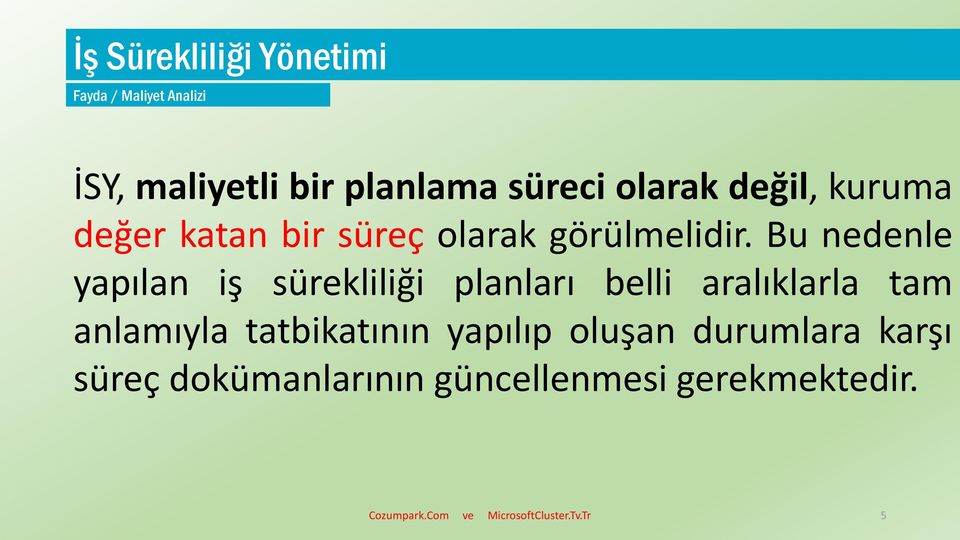 İş Sürekliliği Yönetimi

Fayda / Maliyet Analizi

İSY, maliyetli bir planlama süreci olarak değil, kuruma değer katan bir süreç olarak görülmelidir. Bu nedenle yapılan iş sürekliliği planları belli aralıklarla tam anlamıyla tatbikatının yapılıp oluşan durumlara karşı süreç dokümanlarının güncellenmesi gerekmektedir.

Cozumpark.Com ve MicrosoftCluster.Tv.Tr

5